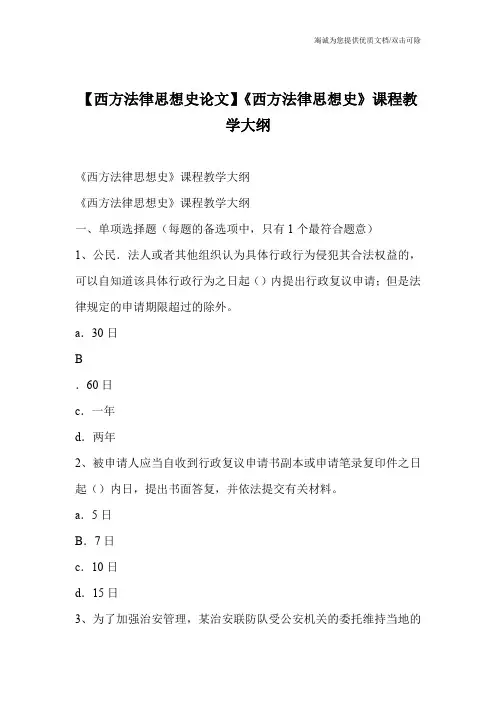 海诚为您提供优质文档/双击可除

【西方法律思想史论文】《西方法律思想史》课程教学大纲

《西方法律思想史》课程教学大纲

《西方法律思想史》课程教学大纲

一、单项选择题（每题的备选项中，只有1个最符合题意）

1、公民．法人或者其他组织认为具体行政行为侵犯其合法权益的，可以自知道该具体行政行为之日起（）内提出行政复议申请；但是法律规定的申请期限超过的除外。

a．30日

B

．60日

c．一年

d．两年

2、被申请人应当自收到行政复议申请书副本或申请笔录复印件之日起（）内日，提出书面答复，并依法提交有关材料。

a．5日

B．7日

c．10日

d．15日

3、为了加强治安管理，某治安联防队受公安机关的委托维持当地的